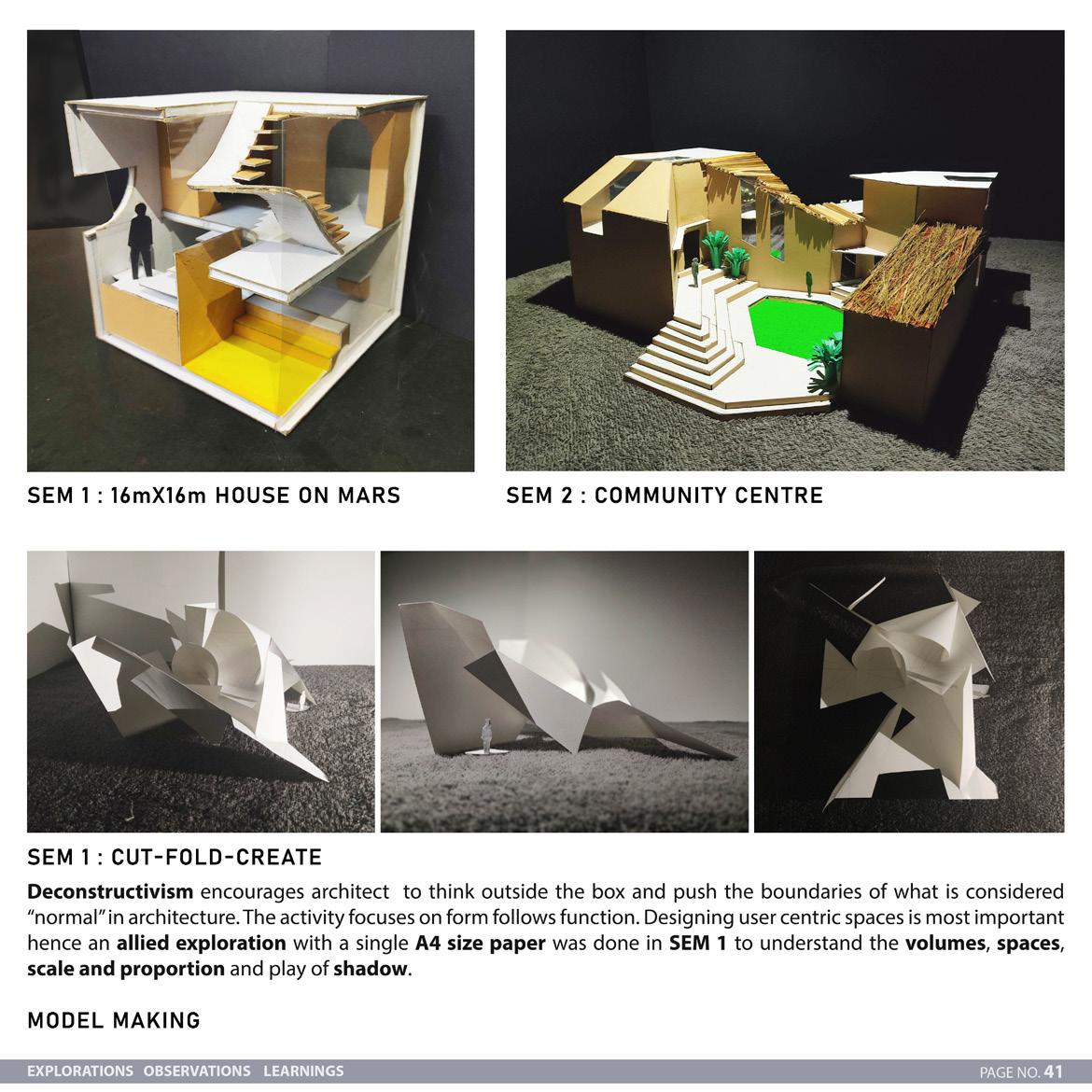 SEM 1 : 16mX16m HOUSE ON MARS

SEM 2 : COMMUNITY CENTRE

SEM 1 : CUT-FOLD-CREATE

Deconstructivism encourages architect to think outside the box and push the boundaries of what is considered "normal" in architecture. The activity focuses on form follows function. Designing user centric spaces is most important hence an allied exploration with a single A4 size paper was done in SEM 1 to understand the volumes, spaces, scale and proportion and play of shadow.

MODEL MAKING

EXPLORATIONS OBSERVATIONS LEARNINGS

PAGE NO. 41